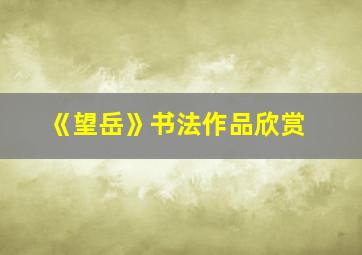 《望岳》书法作品欣赏